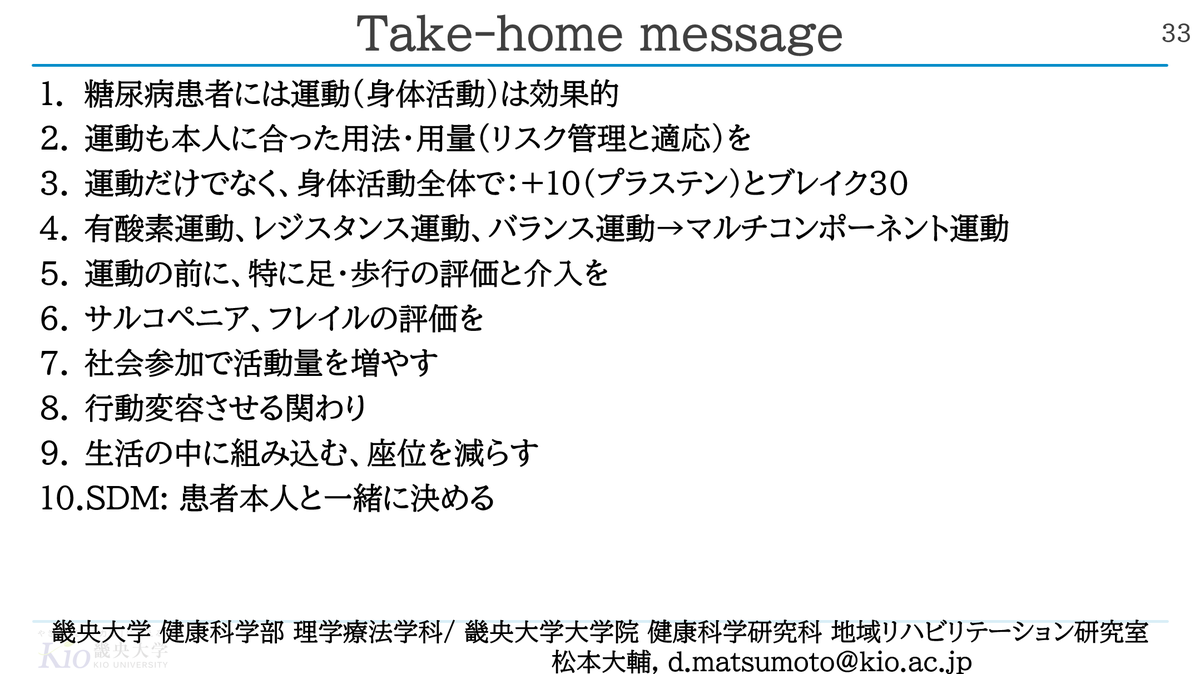 Take-home message

33

1. 糖尿病患者には運動(身体活動)は効果的
2. 運動も本人に合った用法・用量(リスク管理と適応)を
3. 運動だけでなく、身体活動全体で:+10(プラステン)とブレイク30
4. 有酸素運動、レジスタンス運動、バランス運動→マルチコンポーネント運動
5. 運動の前に、特に足・歩行の評価と介入を
6. サルコペニア、フレイルの評価を
7. 社会参加で活動量を増やす
8. 行動変容させる関わり
9. 生活の中に組み込む、座位を減らす
10.SDM: 患者本人と一緒に決める

畿央大学 健康科学部 理学療法学科/ 畿央大学大学院 健康科学研究科 地域リハビリテーション研究室
松本大輔, d.matsumoto@kio.ac.jp

KIO 畿央大学 KIO UNIVERSITY